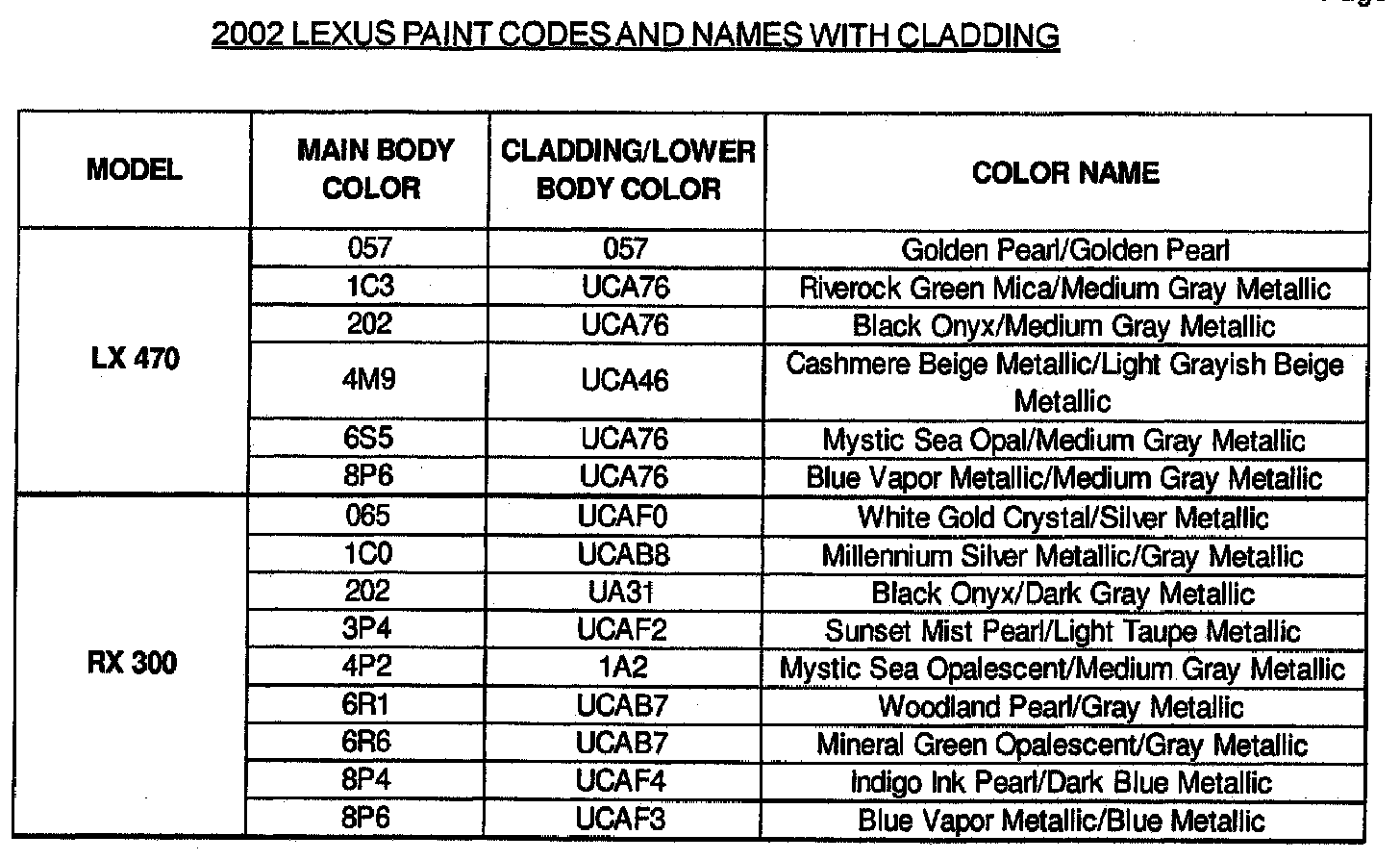 2002 LEXUS PAINT CODES AND NAMES WITH CLADDING

| MODEL | MAIN BODY COLOR | CLADDING/LOWER BODY COLOR | COLOR NAME |
|---|---|---|---|
| LX 470 | 057 | 057 | Golden Pearl/Golden Pearl |
| | 1C3 | UCA76 | Riverock Green Mica/Medium Gray Metallic |
| | 202 | UCA76 | Black Onyx/Medium Gray Metallic |
| | 4M9 | UCA46 | Cashmere Beige Metallic/Light Grayish Beige Metallic |
| | 6S5 | UCA76 | Mystic Sea Opal/Medium Gray Metallic |
| | 8P6 | UCA76 | Blue Vapor Metallic/Medium Gray Metallic |
| RX 300 | 065 | UCAF0 | White Gold Crystal/Silver Metallic |
| | 1C0 | UCAB8 | Millennium Silver Metallic/Gray Metallic |
| | 202 | UA31 | Black Onyx/Dark Gray Metallic |
| | 3P4 | UCAF2 | Sunset Mist Pearl/Light Taupe Metallic |
| | 4P2 | 1A2 | Mystic Sea Opalescent/Medium Gray Metallic |
| | 6R1 | UCAB7 | Woodland Pearl/Gray Metallic |
| | 6R6 | UCAB7 | Mineral Green Opalescent/Gray Metallic |
| | 8P4 | UCAF4 | Indigo Ink Pearl/Dark Blue Metallic |
| | 8P6 | UCAF3 | Blue Vapor Metallic/Blue Metallic |